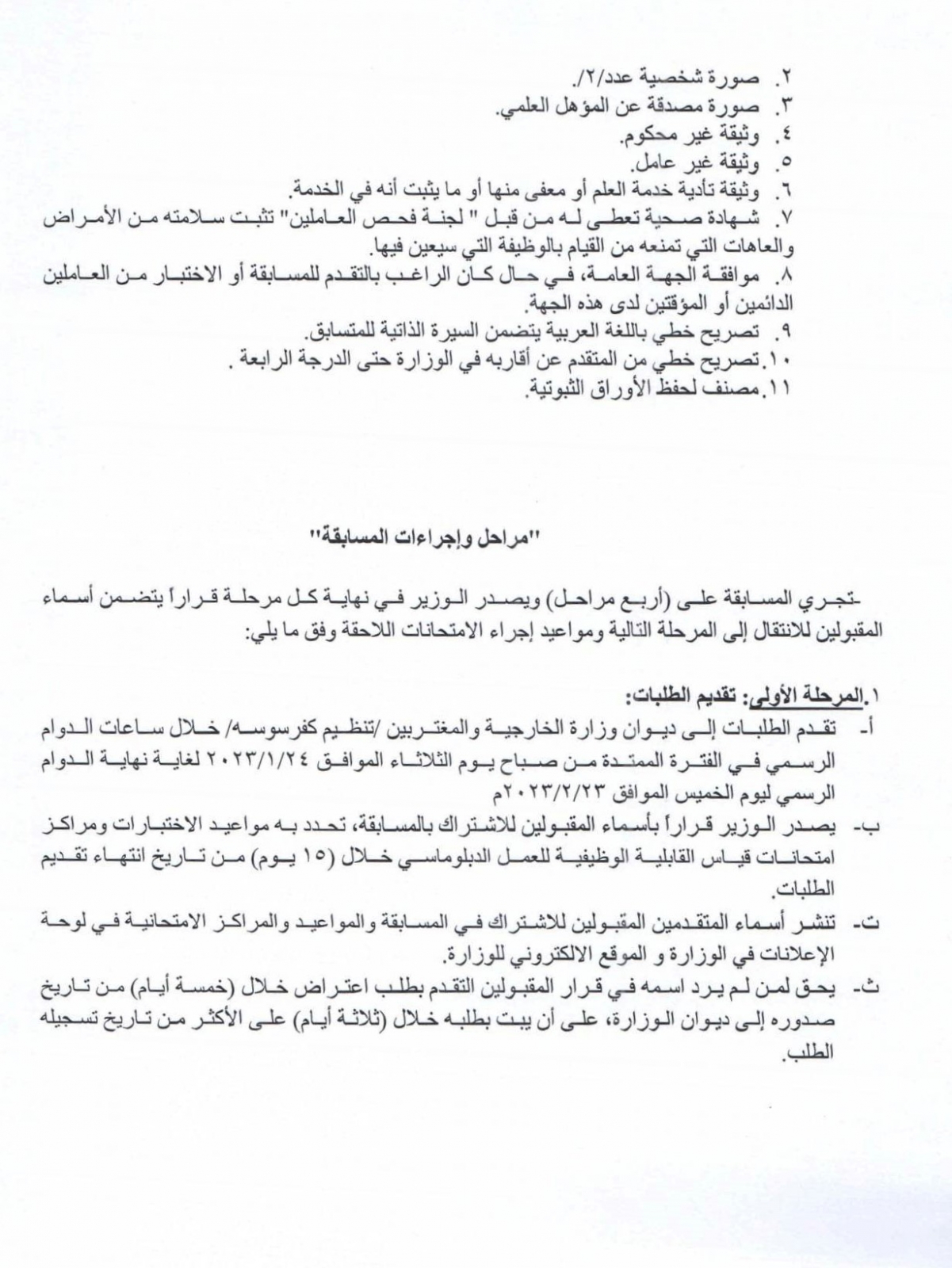 ٢. صورة شخصية عدد/٢/.
٣. صورة مصدقة عن المؤهل العلمي.
٤. وثيقة غير محكوم.
٥. وثيقة غير عامل.
٦. وثيقة تأدية خدمة العلم أو معفى منها أو ما يثبت أنه في الخدمة.
٧. شهادة صحية تعطى له من قبل " لجنة فحص العاملين" تثبت سلامته من الأمراض والعاهات التي تمنعه من القيام بالوظيفة التي سيعين فيها.
٨. موافقة الجهة العامة، في حال كان الراغب بالتقدم للمسابقة أو الاختبار من العاملين الدائمين أو المؤقتين لدى هذه الجهة.
٩. تصريح خطي باللغة العربية يتضمن السيرة الذاتية للمتسابق.
١٠. تصريح خطي من المتقدم عن أقاربه في الوزارة حتى الدرجة الرابعة .
١١. مصنف لحفظ الأوراق الثبوتية.

"مراحل وإجراءات المسابقة"

-تجري المسابقة على (أربع مراحل) ويصدر الوزير في نهاية كل مرحلة قراراً يتضمن أسماء المقبولين للانتقال إلى المرحلة التالية ومواعيد إجراء الامتحانات اللاحقة وفق ما يلي:

١. المرحلة الأولى: تقديم الطلبات:
أ- تقدم الطلبات إلى ديوان وزارة الخارجية والمغتربين /تنظيم كفرسوسه/ خلال ساعات الدوام الرسمي في الفترة الممتدة من صباح يوم الثلاثاء الموافق ٢٠٢٣/١/٢٤ لغاية نهاية الدوام الرسمي ليوم الخميس الموافق ٢٠٢٣/٢/٢٣م
ب- يصدر الوزير قراراً بأسماء المقبولين للاشتراك بالمسابقة، تحدد به مواعيد الاختبارات ومراكز امتحانات قياس القابلية الوظيفية للعمل الدبلوماسي خلال (١٥ يوم) من تاريخ انتهاء تقديم الطلبات.
ت- تنشر أسماء المتقدمين المقبولين للاشتراك في المسابقة والمواعيد والمراكز الامتحانية في لوحة الإعلانات في الوزارة و الموقع الالكتروني للوزارة.
ث- يحق لمن لم يرد اسمه في قرار المقبولين التقدم بطلب اعتراض خلال (خمسة أيام) من تاريخ صدوره إلى ديوان الوزارة، على أن يبت بطلبه خلال (ثلاثة أيام) على الأكثر من تاريخ تسجيله الطلب.